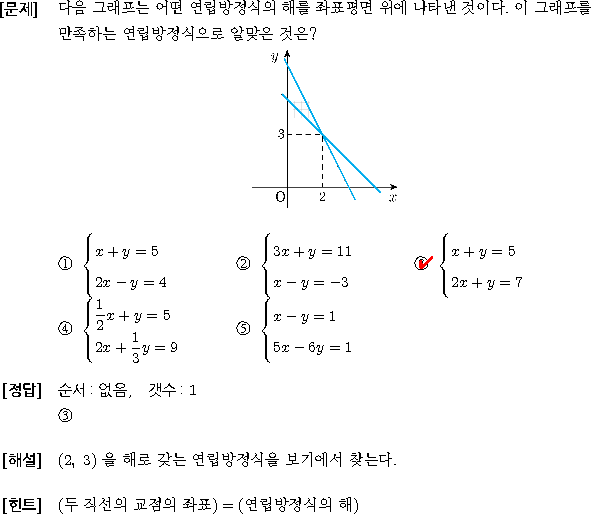 [문제] 다음 그래프는 어떤 연립방정식의 해를 좌표평면 위에 나타낸 것이다. 이 그래프를 만족하는 연립방정식으로 알맞은 것은?

$y$
3
O 2 $x$

① $\begin{cases} x+y=5 \\ 2x-y=4 \end{cases}$ ② $\begin{cases} 3x+y=11 \\ x-y=-3 \end{cases}$ ③ $\begin{cases} x+y=5 \\ 2x+y=7 \end{cases}$

④ $\begin{cases} \frac{1}{2}x+y=5 \\ 2x+\frac{1}{3}y=9 \end{cases}$ ⑤ $\begin{cases} x-y=1 \\ 5x-6y=1 \end{cases}$

[정답] 순서 : 없음, 갯수 : 1
③

[해설] (2, 3) 을 해로 갖는 연립방정식을 보기에서 찾는다.

[힌트] (두 직선의 교점의 좌표) = (연립방정식의 해)